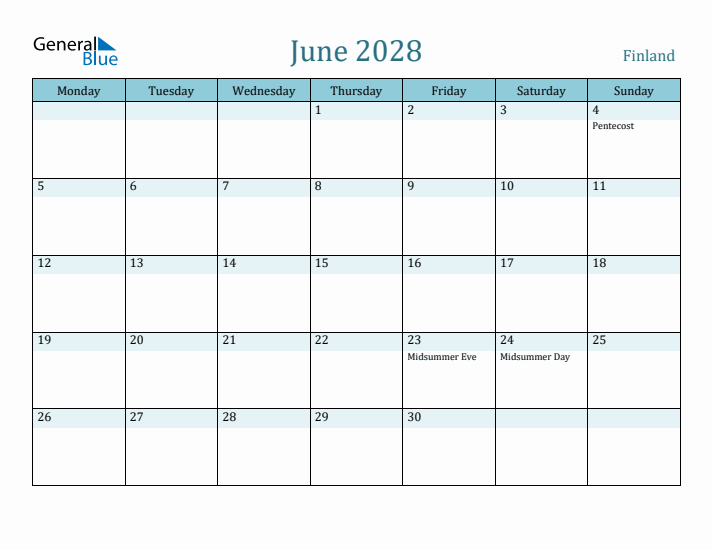 General Blue

June 2028

Finland

| Monday | Tuesday | Wednesday | Thursday | Friday | Saturday | Sunday |
|---|---|---|---|---|---|---|
| | | | 1 | 2 | 3 | 4 Pentecost |
| 5 | 6 | 7 | 8 | 9 | 10 | 11 |
| 12 | 13 | 14 | 15 | 16 | 17 | 18 |
| 19 | 20 | 21 | 22 | 23 Midsummer Eve | 24 Midsummer Day | 25 |
| 26 | 27 | 28 | 29 | 30 | | |